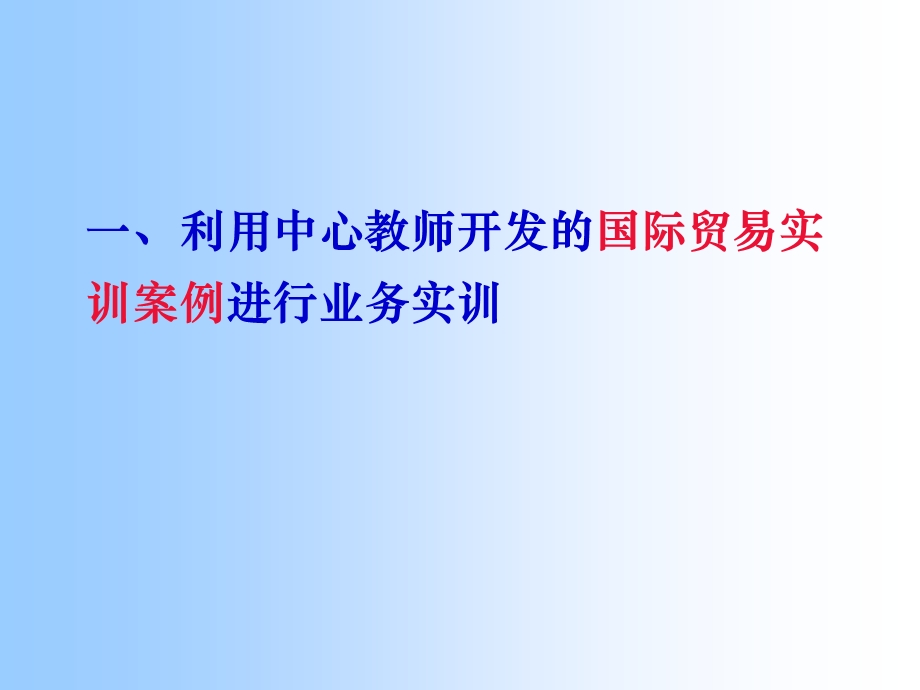 一、利用中心教师开发的国际贸易实训案例进行业务实训